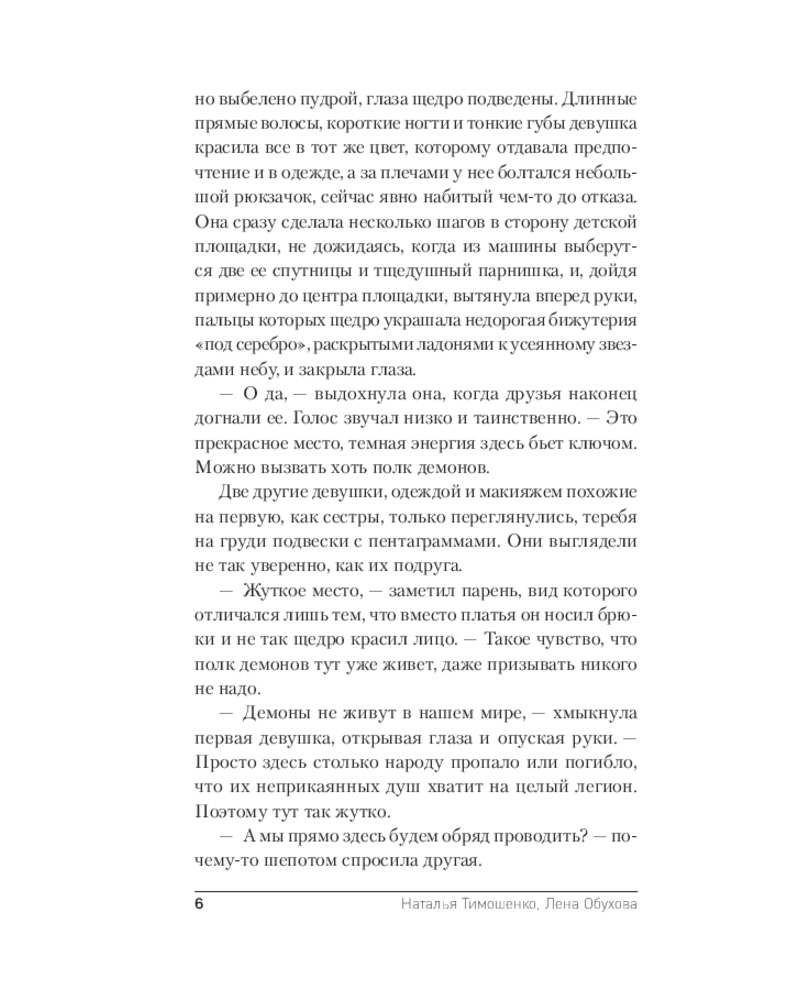 но выбелено пудрой, глаза щедро подведены. Длинные прямые волосы, короткие ногти и тонкие губы девушка красила все в тот же цвет, которому отдавала предпочтение и в одежде, а за плечами у нее болтался небольшой рюкзачок, сейчас явно набитый чем-то до отказа. Она сразу сделала несколько шагов в сторону детской площадки, не дожидаясь, когда из машины выберутся две ее спутницы и тщедушный парнишка, и, дойдя примерно до центра площадки, вытянула вперед руки, пальцы которых щедро украшала недорогая бижутерия «под серебро», раскрытыми ладонями к усеянному звездами небу, и закрыла глаза.

— О да, — выдохнула она, когда друзья наконец догнали ее. Голос звучал низко и таинственно. — Это прекрасное место, темная энергия здесь бьет ключом. Можно вызвать хоть полк демонов.

Две другие девушки, одеждой и макияжем похожие на первую, как сестры, только переглянулись, теребя на груди подвески с пентаграммами. Они выглядели не так уверенно, как их подруга.

— Жуткое место, — заметил парень, вид которого отличался лишь тем, что вместо платья он носил брюки и не так щедро красил лицо. — Такое чувство, что полк демонов тут уже живет, даже призывать никого не надо.

— Демоны не живут в нашем мире, — хмыкнула первая девушка, открывая глаза и опуская руки. — Просто здесь столько народу пропало или погибло, что их неприкаянных душ хватит на целый легион. Поэтому тут так жутко.

— А мы прямо здесь будем обряд проводить? — почему-то шепотом спросила другая.

6 Наталья Тимошенко, Лена Обухова